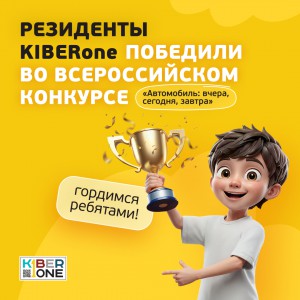 РЕЗИДЕНТЫ KIBERone ПОБЕДИЛИ ВО ВСЕРОССИЙСКОМ КОНКУРСЕ

«Автомобиль: вчера, сегодня, завтра»

гордимся ребятами!

KIBER ONE